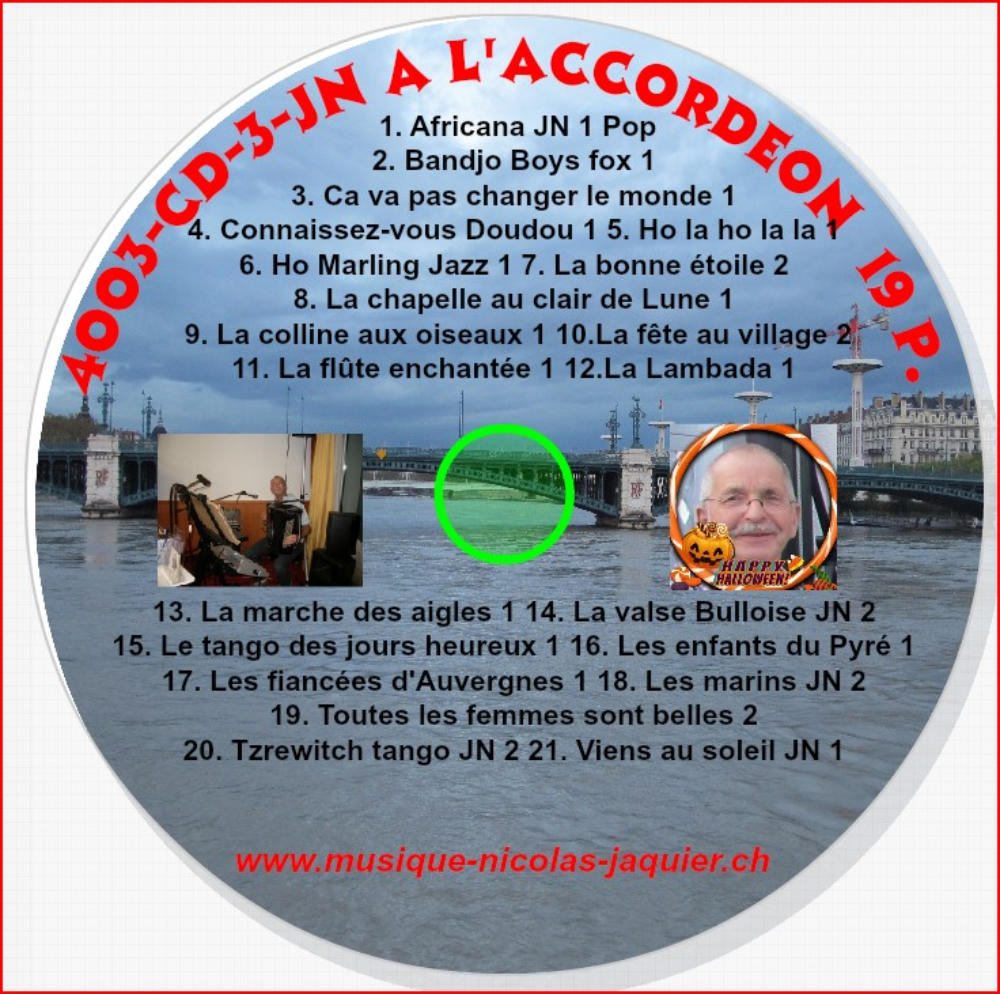 4003-CD-3-JN A L'ACCORDEON 19 P.

1. Africana JN 1 Pop
2. Bandjo Boys fox 1
3. Ca va pas changer le monde 1
4. Connaissez-vous Doudou 1 5. Ho la ho la la 1
6. Ho Marling Jazz 1 7. La bonne étoile 2
8. La chapelle au clair de Lune 1
9. La colline aux oiseaux 1 10.La fête au village 2
11. La flûte enchantée 1 12.La Lambada 1

HAPPY HALLOWEEN!

13. La marche des aigles 1 14. La valse Bulloise JN 2
15. Le tango des jours heureux 1 16. Les enfants du Pyré 1
17. Les fiancées d'Auvergnes 1 18. Les marins JN 2
19. Toutes les femmes sont belles 2
20. Tzrewitch tango JN 2 21. Viens au soleil JN 1

www.musique-nicolas-jaquier.ch